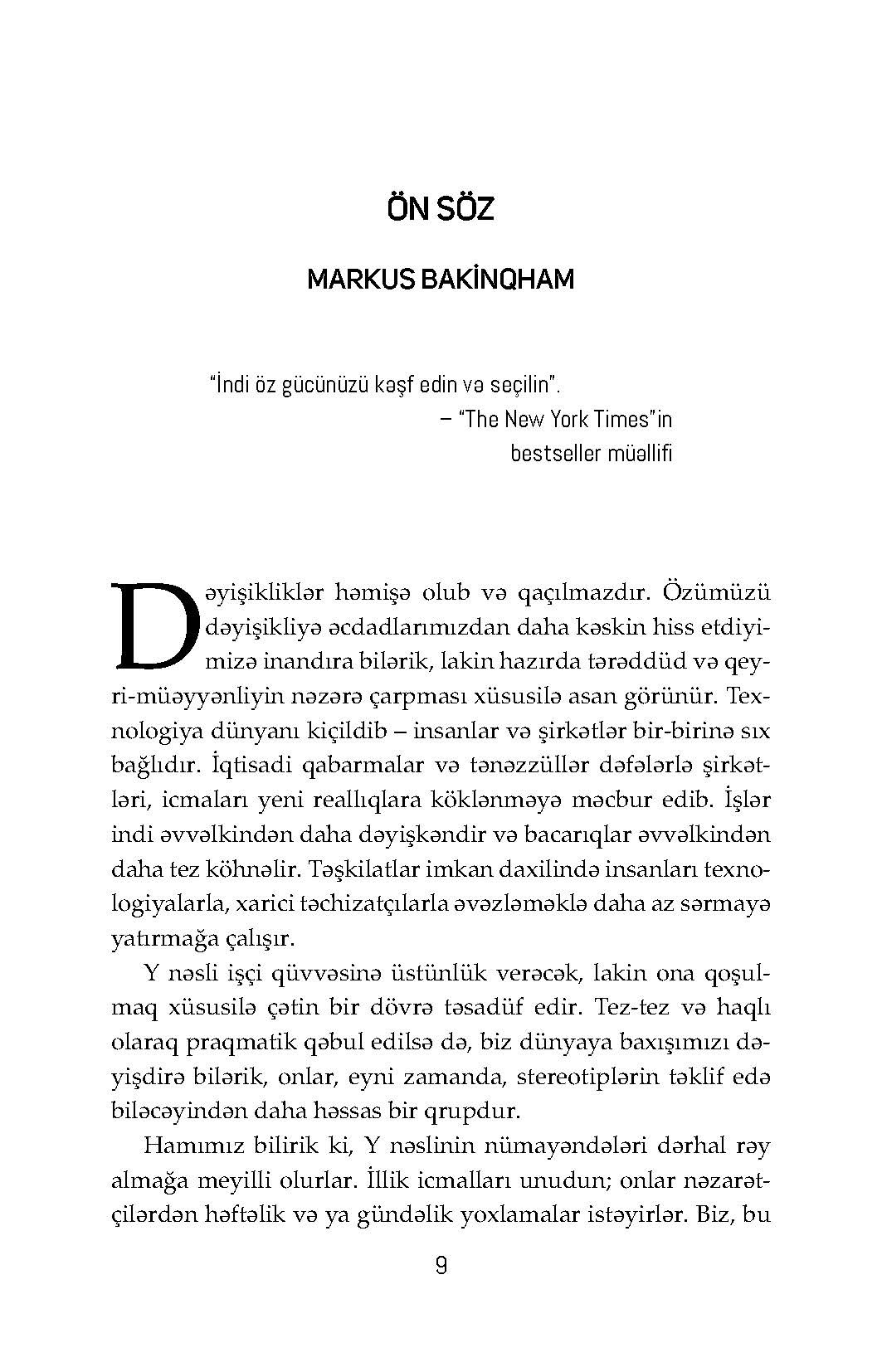 ÖN SÖZ

MARKUS BAKİNQHAM

"İndi öz gücünüzü kəşf edin və seçilin".
– "The New York Times"in bestseller müəllifi

Dəyişikliklər həmişə olub və qaçılmazdır. Özümüzü dəyişikliyə əcdadlarımızdan daha kəskin hiss etdiyimizə inandıra bilərik, lakin hazırda tərəddüd və qeyri-müəyyənliyin nəzərə çarpması xüsusilə asan görünür. Texnologiya dünyanı kiçildib – insanlar və şirkətlər bir-birinə sıx bağlıdır. İqtisadi qabarmalar və tənəzzüllər dəfələrlə şirkətləri, icmaları yeni reallıqlara köklənməyə məcbur edib. İşlər indi əvvəlkindən daha dəyişkəndir və bacarıqlar əvvəlkindən daha tez köhnəlir. Təşkilatlar imkan daxilində insanları texnologiyalarla, xarici təchizatçılarla əvəzləməklə daha az sərmayə yatırmağa çalışır.

Y nəsli işçi qüvvəsinə üstünlük verəcək, lakin ona qoşulmaq xüsusilə çətin bir dövrə təsadüf edir. Tez-tez və haqlı olaraq praqmatik qəbul edilsə də, biz dünyaya baxışımızı dəyişdirə bilərik, onlar, eyni zamanda, stereotiplərin təklif edə biləcəyindən daha həssas bir qrupdur.

Hamımız bilirik ki, Y nəslinin nümayəndələri dərhal rəy almağa meyilli olurlar. İllik icmalları unudun; onlar nəzarətçilərdən həftəlik və ya gündəlik yoxlamalar istəyirlər. Biz, bu

9